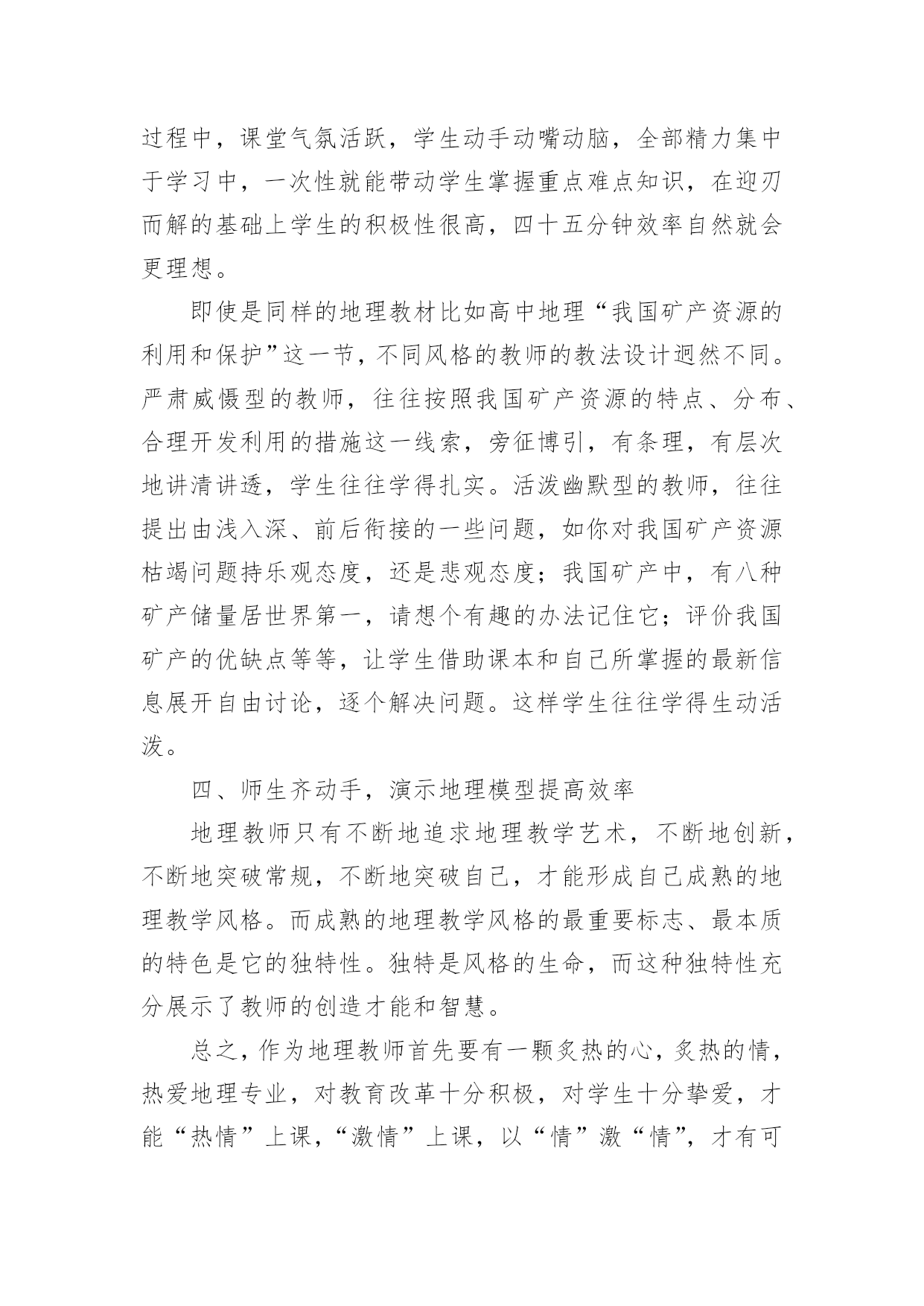 过程中，课堂气氛活跃，学生动手动嘴动脑，全部精力集中于学习中，一次性就能带动学生掌握重点难点知识，在迎刃而解的基础上学生的积极性很高，四十五分钟效率自然就会更理想。

即使是同样的地理教材比如高中地理“我国矿产资源的利用和保护”这一节，不同风格的教师的教法设计迥然不同。严肃威慑型的教师，往往按照我国矿产资源的特点、分布、合理开发利用的措施这一线索，旁征博引，有条理，有层次地讲清讲透，学生往往学得扎实。活泼幽默型的教师，往往提出由浅入深、前后衔接的一些问题，如你对我国矿产资源枯竭问题持乐观态度，还是悲观态度；我国矿产中，有八种矿产储量居世界第一，请想个有趣的办法记住它；评价我国矿产的优缺点等等，让学生借助课本和自己所掌握的最新信息展开自由讨论，逐个解决问题。这样学生往往学得生动活泼。

四、师生齐动手，演示地理模型提高效率

地理教师只有不断地追求地理教学艺术，不断地创新，不断地突破常规，不断地突破自己，才能形成自己成熟的地理教学风格。而成熟的地理教学风格的最重要标志、最本质的特色是它的独特性。独特是风格的生命，而这种独特性充分展示了教师的创造才能和智慧。

总之，作为地理教师首先要有一颗炙热的心，炙热的情，热爱地理专业，对教育改革十分积极，对学生十分挚爱，才能“热情”上课，“激情”上课，以“情”激“情”，才有可